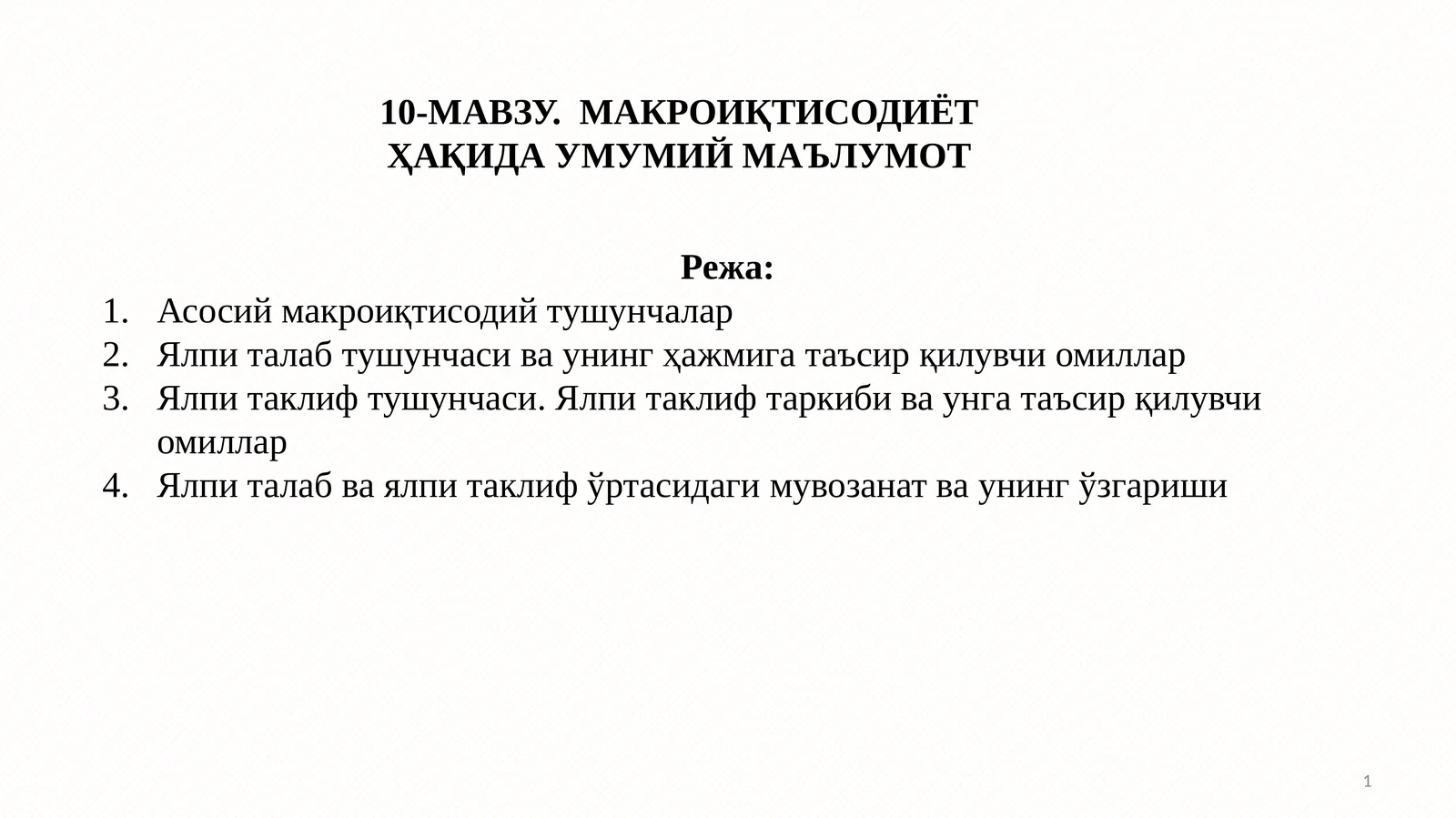 10-МАВЗУ. МАКРОИҚТИСОДИЁТ ҲАҚИДА УМУМИЙ МАЪЛУМОТ

Режа:

1. Асосий макроиқтисодий тушунчалар
2. Ялпи талаб тушунчаси ва унинг ҳажмига таъсир қилувчи омиллар
3. Ялпи таклиф тушунчаси. Ялпи таклиф таркиби ва унга таъсир қилувчи омиллар
4. Ялпи талаб ва ялпи таклиф ўртасидаги мувозанат ва унинг ўзгариши

1